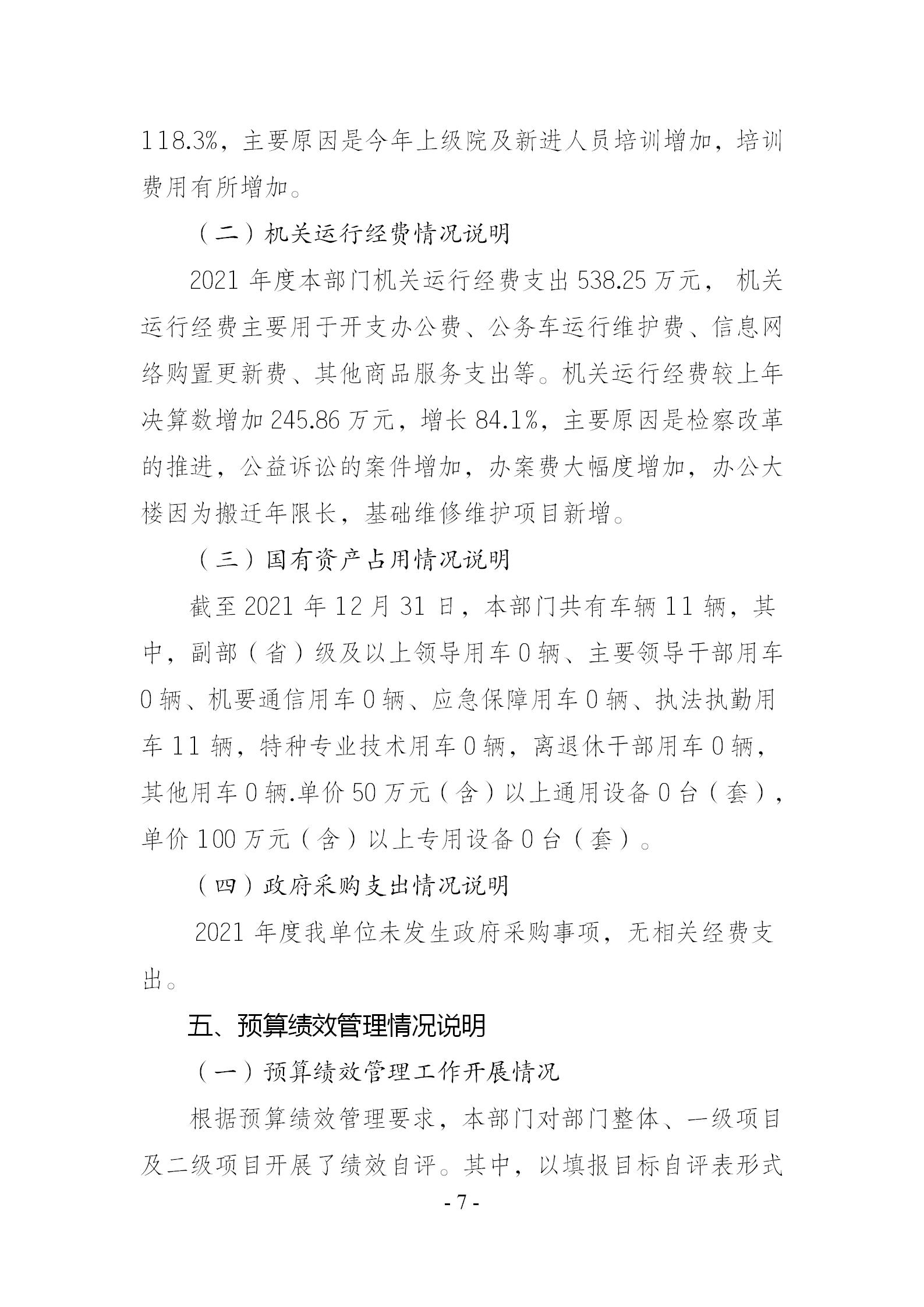 118.3%，主要原因是今年上级院及新进人员培训增加，培训费用有所增加。

（二）机关运行经费情况说明

2021 年度本部门机关运行经费支出 538.25 万元， 机关运行经费主要用于开支办公费、公务车运行维护费、信息网络购置更新费、其他商品服务支出等。机关运行经费较上年决算数增加 245.86 万元，增长 84.1%，主要原因是检察改革的推进，公益诉讼的案件增加，办案费大幅度增加，办公大楼因为搬迁年限长，基础维修维护项目新增。

（三）国有资产占用情况说明

截至 2021 年 12 月 31 日，本部门共有车辆 11 辆，其中，副部（省）级及以上领导用车 0 辆、主要领导干部用车 0 辆、机要通信用车 0 辆、应急保障用车 0 辆、执法执勤用车 11 辆，特种专业技术用车 0 辆，离退休干部用车 0 辆，其他用车 0 辆.单价 50 万元（含）以上通用设备 0 台（套），单价 100 万元（含）以上专用设备 0 台（套）。

（四）政府采购支出情况说明

2021 年度我单位未发生政府采购事项，无相关经费支出。

五、预算绩效管理情况说明

（一）预算绩效管理工作开展情况

根据预算绩效管理要求，本部门对部门整体、一级项目及二级项目开展了绩效自评。其中，以填报目标自评表形式

- 7 -